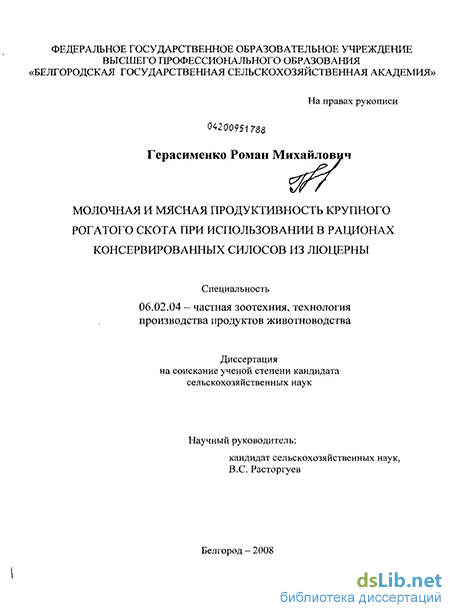 ФЕДЕРАЛЬНОЕ ГОСУДАРСТВЕННОЕ ОБРАЗОВАТЕЛЬНОЕ УЧРЕЖДЕНИЕ
ВЫСШЕГО ПРОФЕССИОНАЛЬНОГО ОБРАЗОВАНИЯ
«БЕЛГОРОДСКАЯ ГОСУДАРСТВЕННАЯ СЕЛЬСКОХОЗЯЙСТВЕННАЯ АКАДЕМИЯ»

На правах рукописи

04200951788

Герасименко Роман Михайлович

МОЛОЧНАЯ И МЯСНАЯ ПРОДУКТИВНОСТЬ КРУПНОГО РОГАТОГО СКОТА ПРИ ИСПОЛЬЗОВАНИИ В РАЦИОНАХ КОНСЕРВИРОВАННЫХ СИЛОСОВ ИЗ ЛЮЦЕРНЫ

Специальность

06.02.04 – частная зоотехния, технология производства продуктов животноводства

Диссертация
на соискание ученой степени кандидата сельскохозяйственных наук

Научный руководитель:
кандидат сельскохозяйственных наук,
В.С. Расторгуев

Белгород – 2008

dsLib.net
библиотека диссертаций